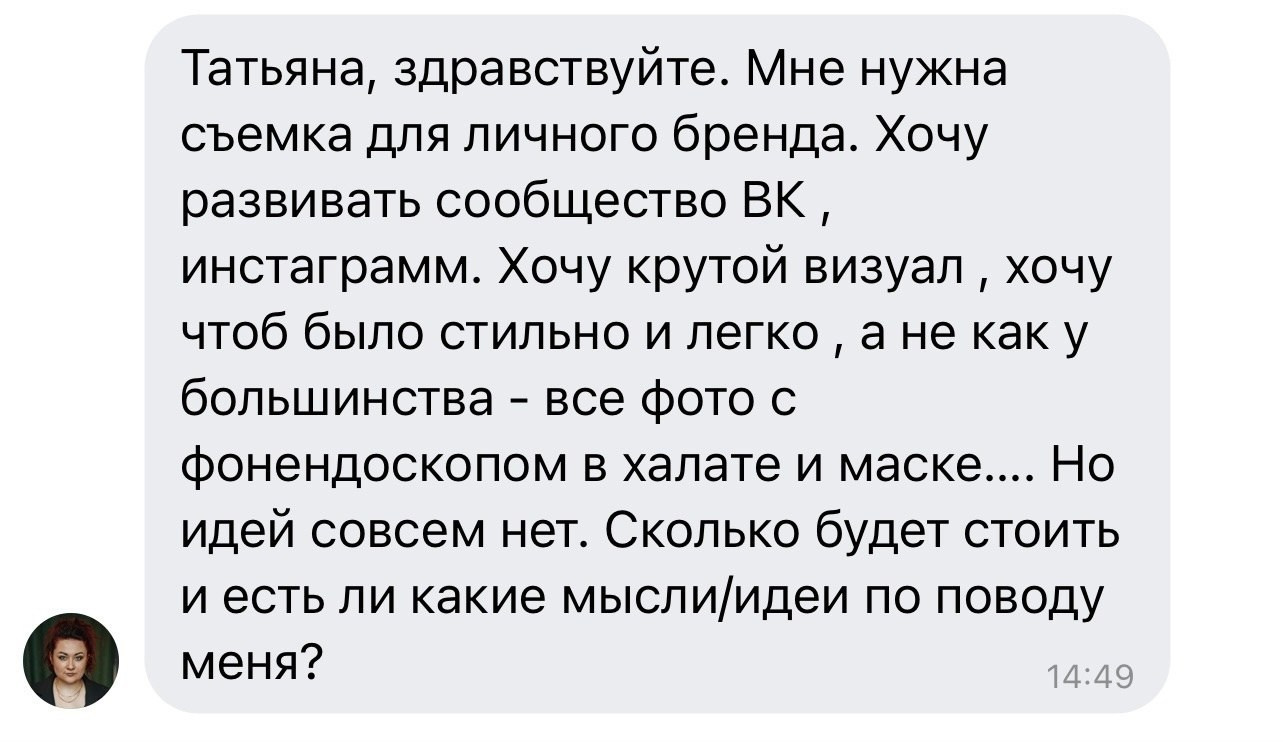 Татьяна, здравствуйте. Мне нужна съемка для личного бренда. Хочу развивать сообщество ВК , инстаграмм. Хочу крутой визуал , хочу чтоб было стильно и легко , а не как у большинства - все фото с фонендоскопом в халате и маске.... Но идей совсем нет. Сколько будет стоить и есть ли какие мысли/идеи по поводу меня?

14:49